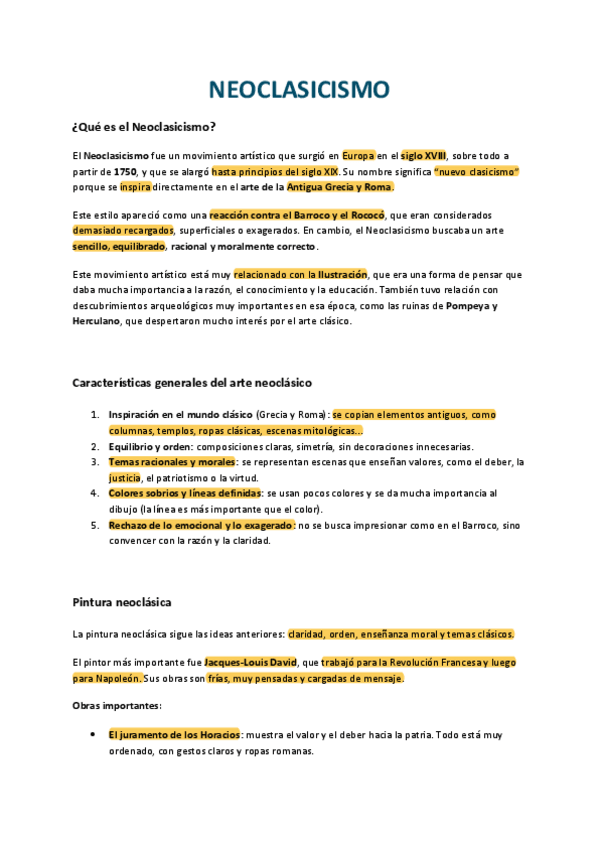 NEOCLASICISMO

¿Qué es el Neoclasicismo?

El Neoclasicismo fue un movimiento artístico que surgió en Europa en el siglo XVIII, sobre todo a partir de 1750, y que se alargó hasta principios del siglo XIX. Su nombre significa "nuevo clasicismo" porque se inspira directamente en el arte de la Antigua Grecia y Roma.

Este estilo apareció como una reacción contra el Barroco y el Rococó, que eran considerados demasiado recargados, superficiales o exagerados. En cambio, el Neoclasicismo buscaba un arte sencillo, equilibrado, racional y moralmente correcto.

Este movimiento artístico está muy relacionado con la Ilustración, que era una forma de pensar que daba mucha importancia a la razón, el conocimiento y la educación. También tuvo relación con descubrimientos arqueológicos muy importantes en esa época, como las ruinas de Pompeya y Herculano, que despertaron mucho interés por el arte clásico.

Características generales del arte neoclásico

1. Inspiración en el mundo clásico (Grecia y Roma): se copian elementos antiguos, como columnas, templos, ropas clásicas, escenas mitológicas...
2. Equilibrio y orden: composiciones claras, simetría, sin decoraciones innecesarias.
3. Temas racionales y morales: se representan escenas que enseñan valores, como el deber, la justicia, el patriotismo o la virtud.
4. Colores sobrios y líneas definidas: se usan pocos colores y se da mucha importancia al dibujo (la línea es más importante que el color).
5. Rechazo de lo emocional y lo exagerado: no se busca impresionar como en el Barroco, sino convencer con la razón y la claridad.

Pintura neoclásica

La pintura neoclásica sigue las ideas anteriores: claridad, orden, enseñanza moral y temas clásicos.

El pintor más importante fue Jacques-Louis David, que trabajó para la Revolución Francesa y luego para Napoleón. Sus obras son frías, muy pensadas y cargadas de mensaje.

Obras importantes:

• El juramento de los Horacios: muestra el valor y el deber hacia la patria. Todo está muy ordenado, con gestos claros y ropas romanas.